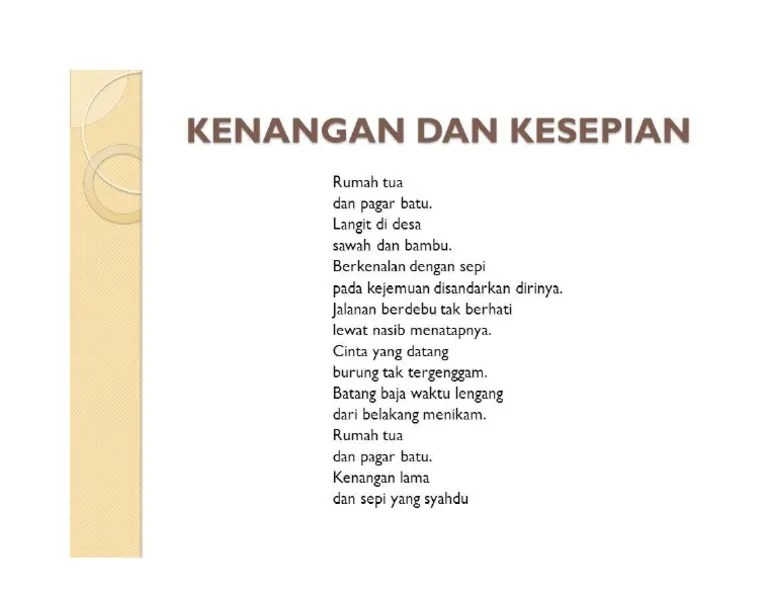 KENANGAN DAN KESEPIAN

Rumah tua
dan pagar batu.
Langit di desa
sawah dan bambu.
Berkenalan dengan sepi
pada kejemuan disandarkan dirinya.
Jalanan berdebu tak berhati
lewat nasib menatapnya.
Cinta yang datang
burung tak tergenggam.
Batang baja waktu lengang
dari belakang menikam.
Rumah tua
dan pagar batu.
Kenangan lama
dan sepi yang syahdu